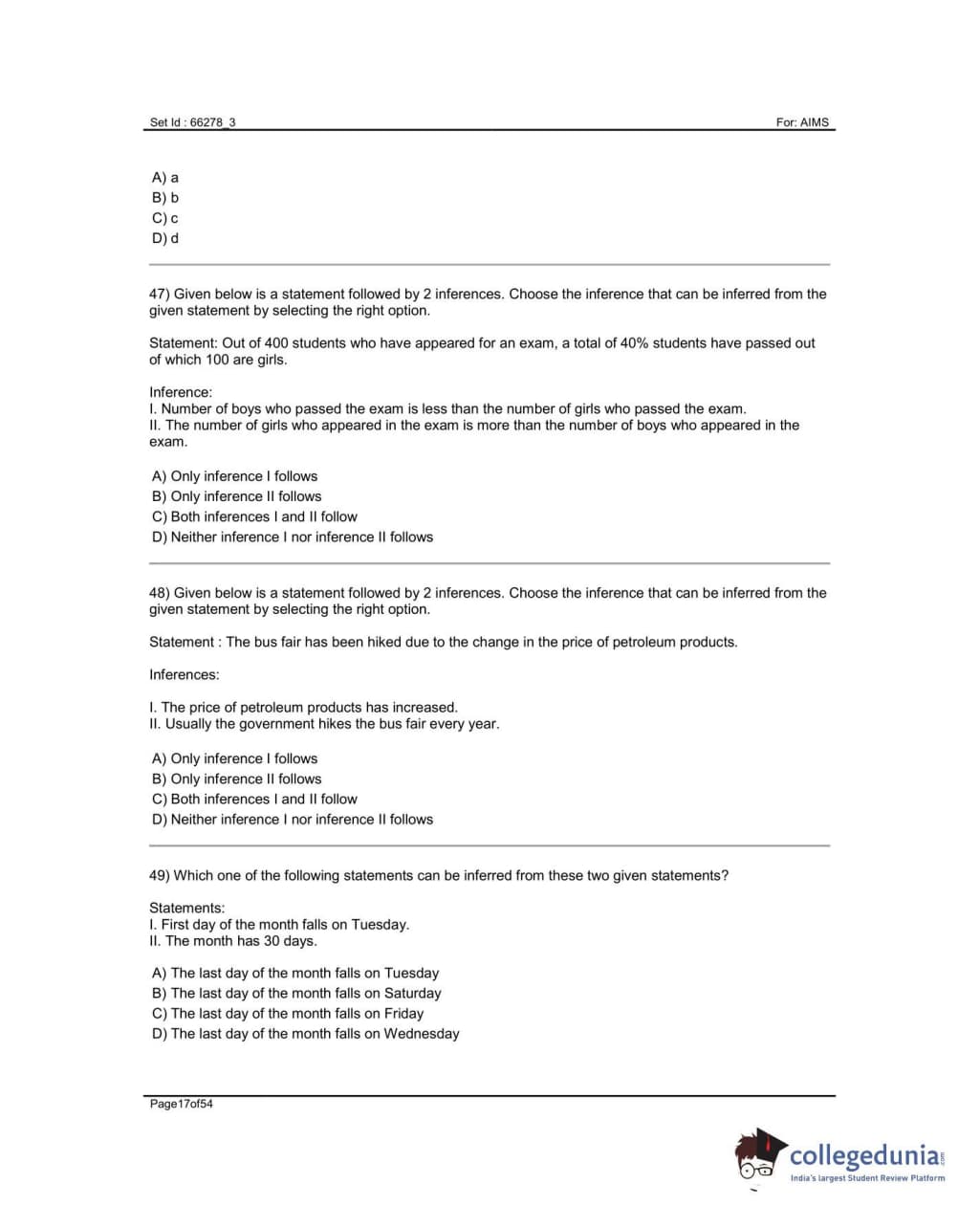 Set Id : 66278_3
For: AIMS

A) a
B) b
C) c
D) d

47) Given below is a statement followed by 2 inferences. Choose the inference that can be inferred from the given statement by selecting the right option.

Statement: Out of 400 students who have appeared for an exam, a total of 40% students have passed out of which 100 are girls.

Inference:
I. Number of boys who passed the exam is less than the number of girls who passed the exam.
II. The number of girls who appeared in the exam is more than the number of boys who appeared in the exam.

A) Only inference I follows
B) Only inference II follows
C) Both inferences I and II follow
D) Neither inference I nor inference II follows

48) Given below is a statement followed by 2 inferences. Choose the inference that can be inferred from the given statement by selecting the right option.

Statement : The bus fair has been hiked due to the change in the price of petroleum products.

Inferences:

I. The price of petroleum products has increased.
II. Usually the government hikes the bus fair every year.

A) Only inference I follows
B) Only inference II follows
C) Both inferences I and II follow
D) Neither inference I nor inference II follows

49) Which one of the following statements can be inferred from these two given statements?

Statements:
I. First day of the month falls on Tuesday.
II. The month has 30 days.

A) The last day of the month falls on Tuesday
B) The last day of the month falls on Saturday
C) The last day of the month falls on Friday
D) The last day of the month falls on Wednesday

Page17of54

collegedunia.com
India's largest Student Review Platform